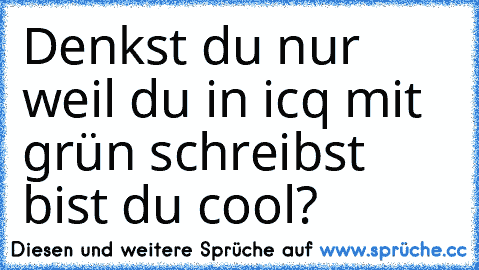 Denkst du nur weil du in icq mit grün schreibst bist du cool?

Diesen und weitere Sprüche auf www.sprüche.cc